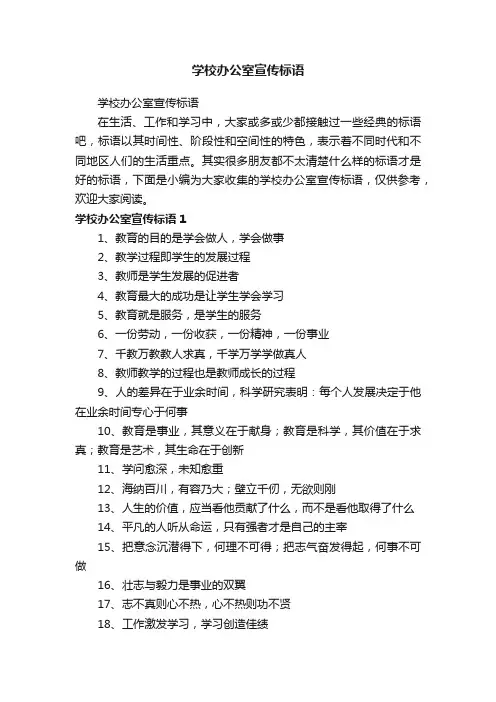 学校办公室宣传标语

学校办公室宣传标语

在生活、工作和学习中，大家或多或少都接触过一些经典的标语吧，标语以其时间性、阶段性和空间性的特色，表示着不同时代和不同地区人们的生活重点。其实很多朋友都不太清楚什么样的标语才是好的标语，下面是小编为大家收集的学校办公室宣传标语，仅供参考，欢迎大家阅读。

学校办公室宣传标语 1

1、教育的目的是学会做人，学会做事

2、教学过程即学生的发展过程

3、教师是学生发展的促进者

4、教育最大的成功是让学生学会学习

5、教育就是服务，是学生的服务

6、一份劳动，一份收获，一份精神，一份事业

7、千教万教教人求真，千学万学学做真人

8、教师教学的过程也是教师成长的过程

9、人的差异在于业余时间，科学研究表明：每个人发展决定于他在业余时间专心于何事

10、教育是事业，其意义在于献身；教育是科学，其价值在于求真；教育是艺术，其生命在于创新

11、学问愈深，未知愈重

12、海纳百川，有容乃大；壁立千仞，无欲则刚

13、人生的价值，应当看他贡献了什么，而不是看他取得了什么

14、平凡的人听从命运，只有强者才是自己的主宰

15、把意念沉潜得下，何理不可得；把志气奋发得起，何事不可做

16、壮志与毅力是事业的双翼

17、志不真则心不热，心不热则功不贤

18、工作激发学习，学习创造佳绩